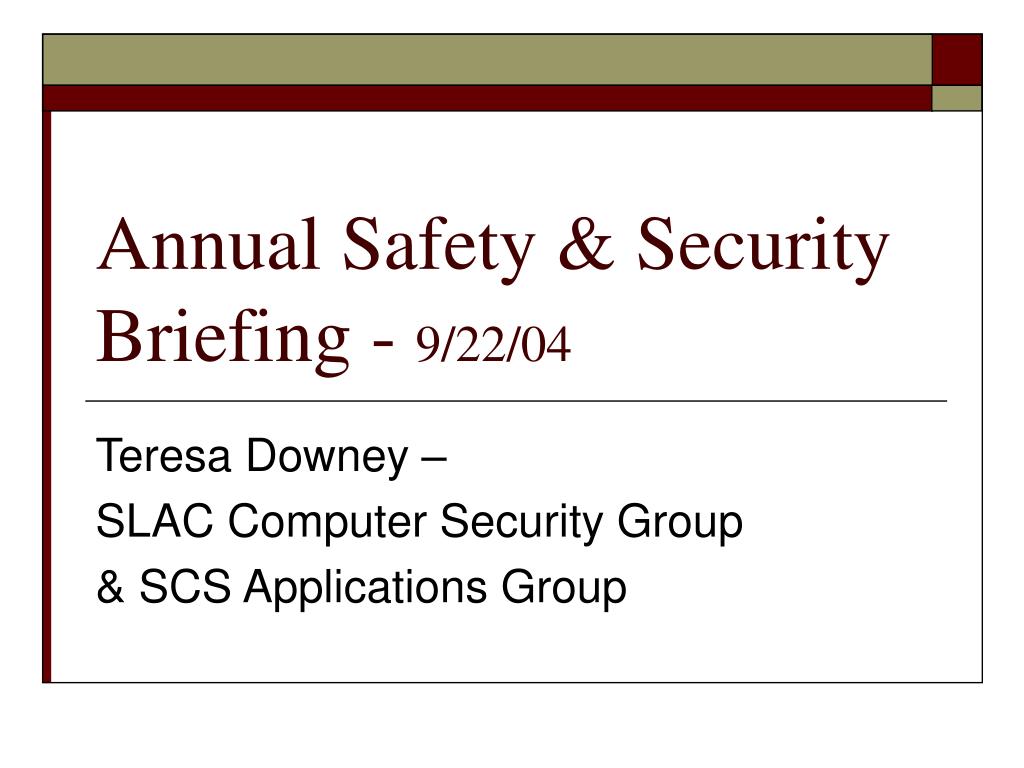 Annual Safety & Security Briefing - 9/22/04

Teresa Downey –
SLAC Computer Security Group
& SCS Applications Group